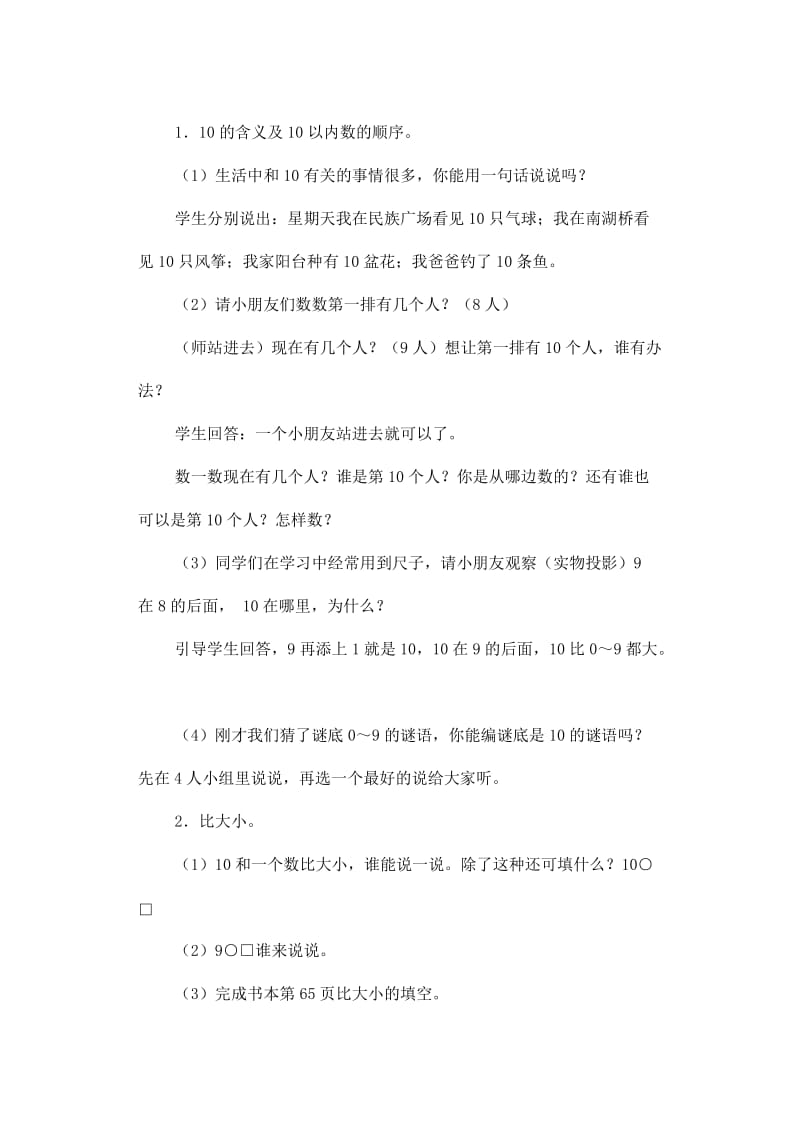 1．10 的含义及 10 以内数的顺序。

（1）生活中和 10 有关的事情很多，你能用一句话说说吗？

学生分别说出：星期天我在民族广场看见 10 只气球；我在南湖桥看见 10 只风筝；我家阳台种有 10 盆花；我爸爸钓了 10 条鱼。

（2）请小朋友们数数第一排有几个人？（8 人）

（师站进去）现在有几个人？（9 人）想让第一排有 10 个人，谁有办法？

学生回答：一个小朋友站进去就可以了。

数一数现在有几个人？谁是第 10 个人？你是从哪边数的？还有谁也可以是第 10 个人？怎样数？

（3）同学们在学习中经常用到尺子，请小朋友观察（实物投影）9 在 8 的后面， 10 在哪里，为什么？

引导学生回答，9 再添上 1 就是 10，10 在 9 的后面，10 比 0～9 都大。

（4）刚才我们猜了谜底 0～9 的谜语，你能编谜底是 10 的谜语吗？先在 4 人小组里说说，再选一个最好的说给大家听。

2．比大小。

（1）10 和一个数比大小，谁能说一说。除了这种还可填什么？10○□

（2）9○□谁来说说。

（3）完成书本第 65 页比大小的填空。